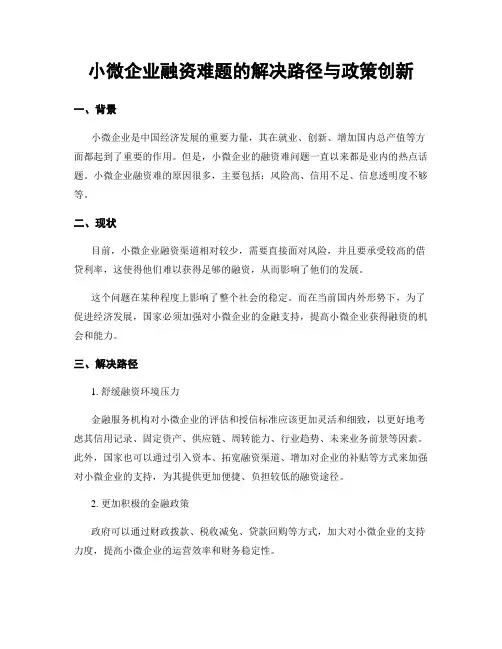 小微企业融资难题的解决路径与政策创新

一、背景

小微企业是中国经济发展的重要力量，其在就业、创新、增加国内总产值等方面都起到了重要的作用。但是，小微企业的融资难问题一直以来都是业内的热点话题。小微企业融资难的原因很多，主要包括：风险高、信用不足、信息透明度不够等。

二、现状

目前，小微企业融资渠道相对较少，需要直接面对风险，并且要承受较高的借贷利率，这使得他们难以获得足够的融资，从而影响了他们的发展。

这个问题在某种程度上影响了整个社会的稳定。而在当前国内外形势下，为了促进经济发展，国家必须加强对小微企业的金融支持，提高小微企业获得融资的机会和能力。

三、解决路径

1. 舒缓融资环境压力

金融服务机构对小微企业的评估和授信标准应该更加灵活和细致，以更好地考虑其信用记录、固定资产、供应链、周转能力、行业趋势、未来业务前景等因素。此外，国家也可以通过引入资本、拓宽融资渠道、增加对企业的补贴等方式来加强对小微企业的支持，为其提供更加便捷、负担较低的融资途径。

2. 更加积极的金融政策

政府可以通过财政拨款、税收减免、贷款回购等方式，加大对小微企业的支持力度，提高小微企业的运营效率和财务稳定性。